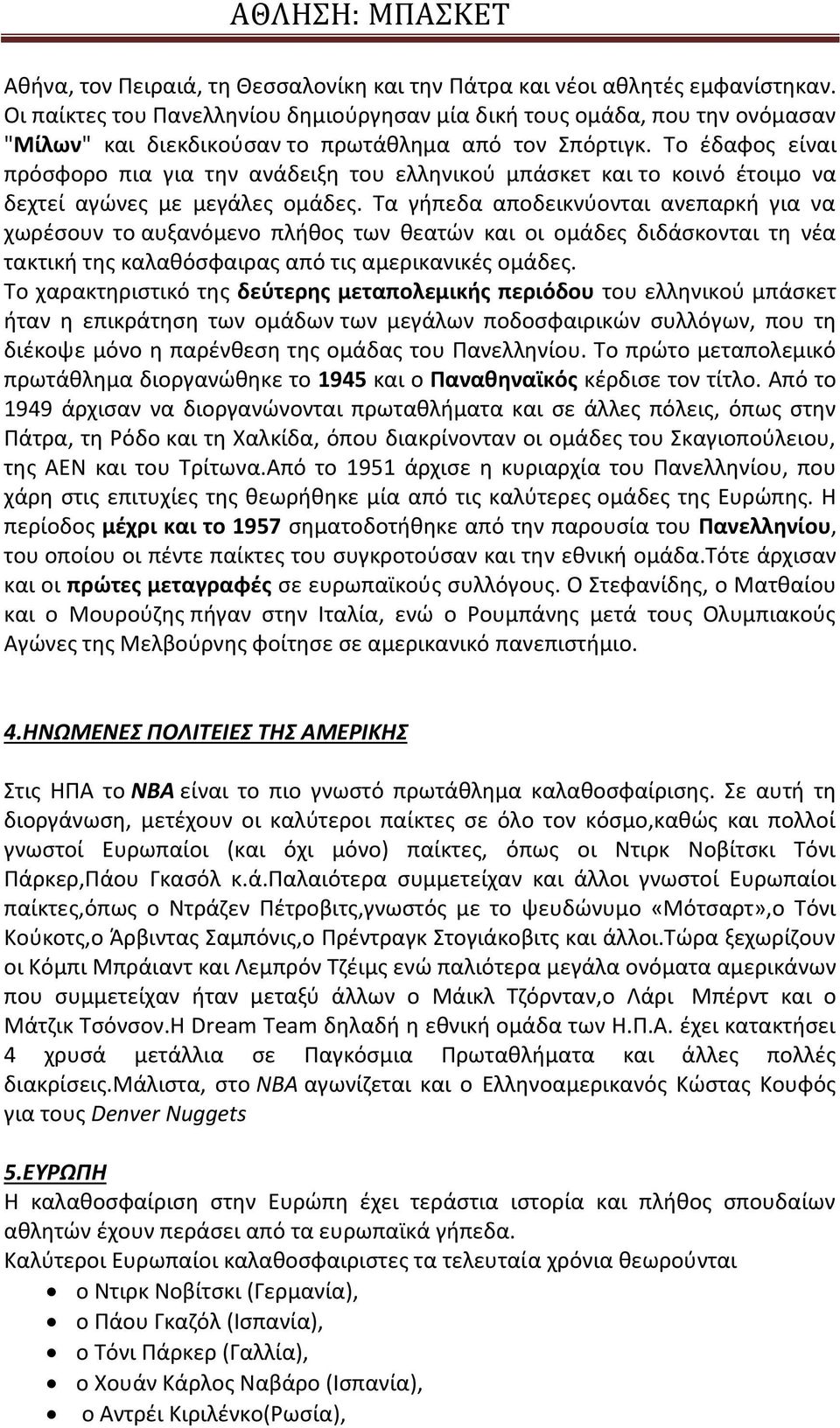 ΑΘΛΗΣΗ: ΜΠΑΣΚΕΤ

Αθήνα, τον Πειραιά, τη Θεσσαλονίκη και την Πάτρα και νέοι αθλητές εμφανίστηκαν. Οι παίκτες του Πανελληνίου δημιούργησαν μία δική τους ομάδα, που την ονόμασαν "Μίλων" και διεκδικούσαν το πρωτάθλημα από τον Σπόρτιγκ. Το έδαφος είναι πρόσφορο πια για την ανάδειξη του ελληνικού μπάσκετ και το κοινό έτοιμο να δεχτεί αγώνες με μεγάλες ομάδες. Τα γήπεδα αποδεικνύονται ανεπαρκή για να χωρέσουν το αυξανόμενο πλήθος των θεατών και οι ομάδες διδάσκονται τη νέα τακτική της καλαθόσφαιρας από τις αμερικανικές ομάδες.
Το χαρακτηριστικό της δεύτερης μεταπολεμικής περιόδου του ελληνικού μπάσκετ ήταν η επικράτηση των ομάδων των μεγάλων ποδοσφαιρικών συλλόγων, που τη διέκοψε μόνο η παρένθεση της ομάδας του Πανελληνίου. Το πρώτο μεταπολεμικό πρωτάθλημα διοργανώθηκε το 1945 και ο Παναθηναϊκός κέρδισε τον τίτλο. Από το 1949 άρχισαν να διοργανώνονται πρωταθλήματα και σε άλλες πόλεις, όπως στην Πάτρα, τη Ρόδο και τη Χαλκίδα, όπου διακρίνονταν οι ομάδες του Σκαγιοπούλειου, της ΑΕΝ και του Τρίτωνα.Από το 1951 άρχισε η κυριαρχία του Πανελληνίου, που χάρη στις επιτυχίες της θεωρήθηκε μία από τις καλύτερες ομάδες της Ευρώπης. Η περίοδος μέχρι και το 1957 σηματοδοτήθηκε από την παρουσία του Πανελληνίου, του οποίου οι πέντε παίκτες του συγκροτούσαν και την εθνική ομάδα.Τότε άρχισαν και οι πρώτες μεταγραφές σε ευρωπαϊκούς συλλόγους. Ο Στεφανίδης, ο Ματθαίου και ο Μουρούζης πήγαν στην Ιταλία, ενώ ο Ρουμπάνης μετά τους Ολυμπιακούς Αγώνες της Μελβούρνης φοίτησε σε αμερικανικό πανεπιστήμιο.

4.ΗΝΩΜΕΝΕΣ ΠΟΛΙΤΕΙΕΣ ΤΗΣ ΑΜΕΡΙΚΗΣ

Στις ΗΠΑ το NBA είναι το πιο γνωστό πρωτάθλημα καλαθοσφαίρισης. Σε αυτή τη διοργάνωση, μετέχουν οι καλύτεροι παίκτες σε όλο τον κόσμο,καθώς και πολλοί γνωστοί Ευρωπαίοι (και όχι μόνο) παίκτες, όπως οι Ντιρκ Νοβίτσκι Τόνι Πάρκερ,Πάου Γκασόλ κ.ά.Παλαιότερα συμμετείχαν και άλλοι γνωστοί Ευρωπαίοι παίκτες,όπως ο Ντράζεν Πέτροβιτς,γνωστός με το ψευδώνυμο «Μότσαρτ»,ο Τόνι Κούκοτς,ο Άρβιντας Σαμπόνις,ο Πρέντραγκ Στογιάκοβιτς και άλλοι.Τώρα ξεχωρίζουν οι Κόμπι Μπράιαντ και Λεμπρόν Τζέιμς ενώ παλιότερα μεγάλα ονόματα αμερικάνων που συμμετείχαν ήταν μεταξύ άλλων ο Μάικλ Τζόρνταν,ο Λάρι Μπέρντ και ο Μάτζικ Τσόνσον.Η Dream Team δηλαδή η εθνική ομάδα των Η.Π.Α. έχει κατακτήσει 4 χρυσά μετάλλια σε Παγκόσμια Πρωταθλήματα και άλλες πολλές διακρίσεις.Μάλιστα, στο NBA αγωνίζεται και ο Ελληνοαμερικανός Κώστας Κουφός για τους Denver Nuggets

5.ΕΥΡΩΠΗ
Η καλαθοσφαίριση στην Ευρώπη έχει τεράστια ιστορία και πλήθος σπουδαίων αθλητών έχουν περάσει από τα ευρωπαϊκά γήπεδα.
Καλύτεροι Ευρωπαίοι καλαθοσφαιριστες τα τελευταία χρόνια θεωρούνται
• ο Ντιρκ Νοβίτσκι (Γερμανία),
• ο Πάου Γκαζόλ (Ισπανία),
• ο Τόνι Πάρκερ (Γαλλία),
• ο Χουάν Κάρλος Ναβάρο (Ισπανία),
• ο Αντρέι Κιριλένκο(Ρωσία),